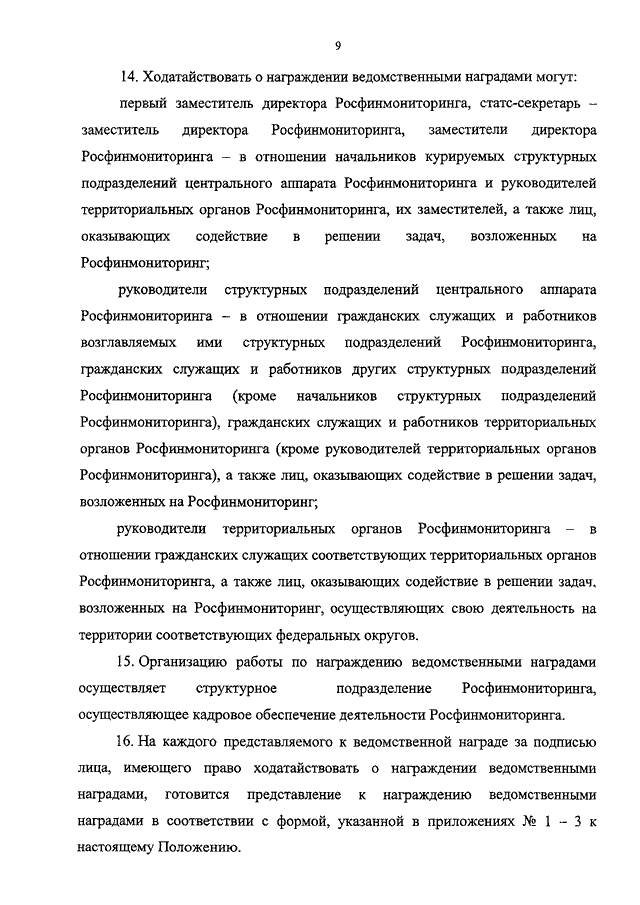 9

14. Ходатайствовать о награждении ведомственными наградами могут:

первый заместитель директора Росфинмониторинга, статс-секретарь – заместитель директора Росфинмониторинга, заместители директора Росфинмониторинга – в отношении начальников курируемых структурных подразделений центрального аппарата Росфинмониторинга и руководителей территориальных органов Росфинмониторинга, их заместителей, а также лиц, оказывающих содействие в решении задач, возложенных на Росфинмониторинг;

руководители структурных подразделений центрального аппарата Росфинмониторинга – в отношении гражданских служащих и работников возглавляемых ими структурных подразделений Росфинмониторинга, гражданских служащих и работников других структурных подразделений Росфинмониторинга (кроме начальников структурных подразделений Росфинмониторинга), гражданских служащих и работников территориальных органов Росфинмониторинга (кроме руководителей территориальных органов Росфинмониторинга), а также лиц, оказывающих содействие в решении задач, возложенных на Росфинмониторинг;

руководители территориальных органов Росфинмониторинга – в отношении гражданских служащих соответствующих территориальных органов Росфинмониторинга, а также лиц, оказывающих содействие в решении задач, возложенных на Росфинмониторинг, осуществляющих свою деятельность на территории соответствующих федеральных округов.

15. Организацию работы по награждению ведомственными наградами осуществляет структурное подразделение Росфинмониторинга, осуществляющее кадровое обеспечение деятельности Росфинмониторинга.

16. На каждого представляемого к ведомственной награде за подписью лица, имеющего право ходатайствовать о награждении ведомственными наградами, готовится представление к награждению ведомственными наградами в соответствии с формой, указанной в приложениях № 1 – 3 к настоящему Положению.